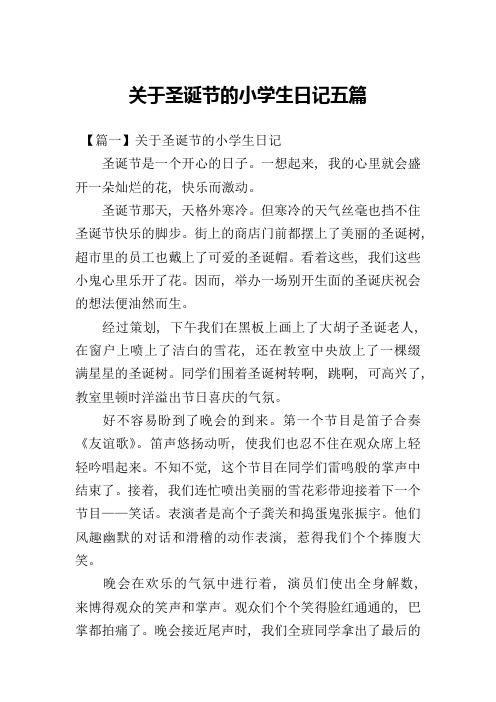 关于圣诞节的小学生日记五篇

【篇一】关于圣诞节的小学生日记

圣诞节是一个开心的日子。一想起来，我的心里就会盛开一朵灿烂的花，快乐而激动。

圣诞节那天，天格外寒冷。但寒冷的天气丝毫也挡不住圣诞节快乐的脚步。街上的商店门前都摆上了美丽的圣诞树，超市里的员工也戴上了可爱的圣诞帽。看着这些，我们这些小鬼心里乐开了花。因而，举办一场别开生面的圣诞庆祝会的想法便油然而生。

经过策划，下午我们在黑板上画上了大胡子圣诞老人，在窗户上喷上了洁白的雪花，还在教室中央放上了一棵缀满星星的圣诞树。同学们围着圣诞树转啊，跳啊，可高兴了，教室里顿时洋溢出节日喜庆的气氛。

好不容易盼到了晚会的到来。第一个节目是笛子合奏《友谊歌》。笛声悠扬动听，使我们也忍不住在观众席上轻轻吟唱起来。不知不觉，这个节目在同学们雷鸣般的掌声中结束了。接着，我们连忙喷出美丽的雪花彩带迎接着下一个节目——笑话。表演者是高个子龚关和捣蛋鬼张振宇。他们风趣幽默的对话和滑稽的动作表演，惹得我们个个捧腹大笑。

晚会在欢乐的气氛中进行着，演员们使出全身解数，来博得观众的笑声和掌声。观众们个个笑得脸红通通的，巴掌都拍痛了。晚会接近尾声时，我们全班同学拿出了最后的